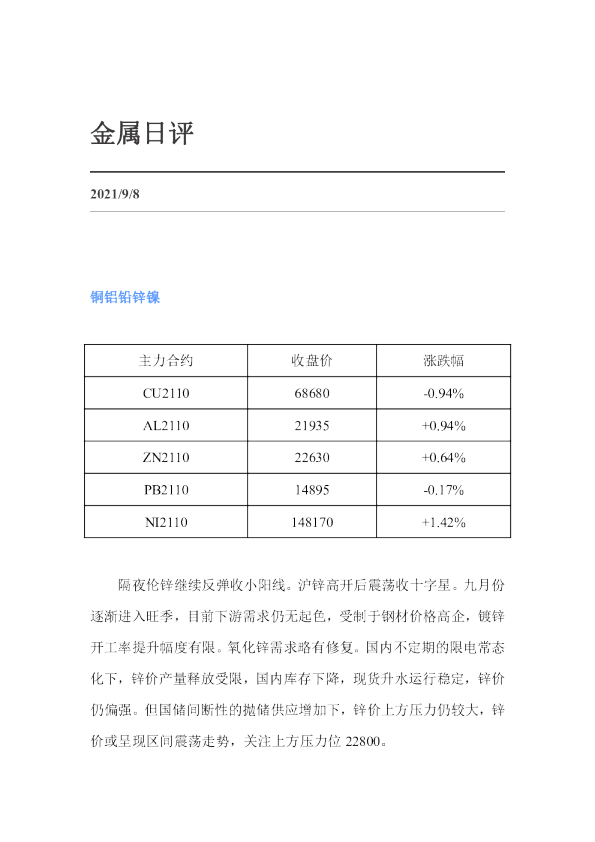 金属日评

2021/9/8

铜铝铅锌镍

| 主力合约 | 收盘价 | 涨跌幅 |
|---|---|---|
| CU2110 | 68680 | -0.94% |
| AL2110 | 21935 | +0.94% |
| ZN2110 | 22630 | +0.64% |
| PB2110 | 14895 | -0.17% |
| NI2110 | 148170 | +1.42% |

隔夜伦锌继续反弹收小阳线。沪锌高开后震荡收十字星。九月份逐渐进入旺季，目前下游需求仍无起色，受制于钢材价格高企，镀锌开工率提升幅度有限。氧化锌需求略有修复。国内不定期的限电常态化下，锌价产量释放受限，国内库存下降，现货升水运行稳定，锌价仍偏强。但国储间断性的抛储供应增加下，锌价上方压力仍较大，锌价或呈现区间震荡走势，关注上方压力位22800。